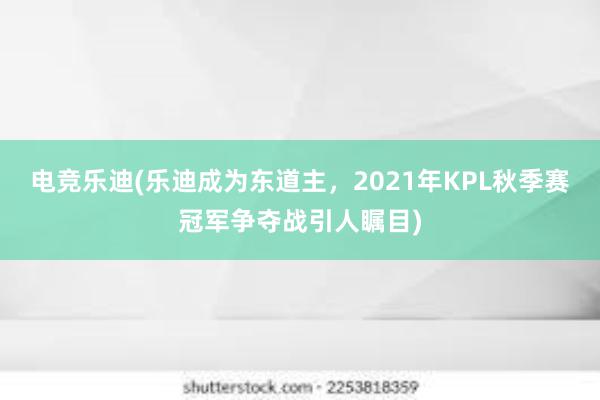 电竞乐迪(乐迪成为东道主，2021年KPL秋季赛冠军争夺战引人瞩目)

shutterstock.com · 2253818359